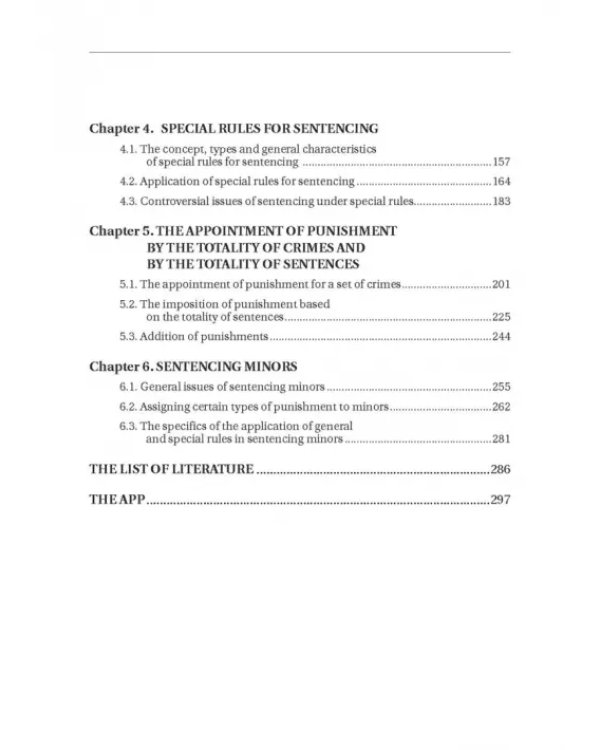 Chapter 4. SPECIAL RULES FOR SENTENCING

4.1. The concept, types and general characteristics of special rules for sentencing 157

4.2. Application of special rules for sentencing 164

4.3. Controversial issues of sentencing under special rules 183

Chapter 5. THE APPOINTMENT OF PUNISHMENT
BY THE TOTALITY OF CRIMES AND
BY THE TOTALITY OF SENTENCES

5.1. The appointment of punishment for a set of crimes 201

5.2. The imposition of punishment based on the totality of sentences 225

5.3. Addition of punishments 244

Chapter 6. SENTENCING MINORS

6.1. General issues of sentencing minors 255

6.2. Assigning certain types of punishment to minors 262

6.3. The specifics of the application of general and special rules in sentencing minors 281

THE LIST OF LITERATURE 286

THE APP 297